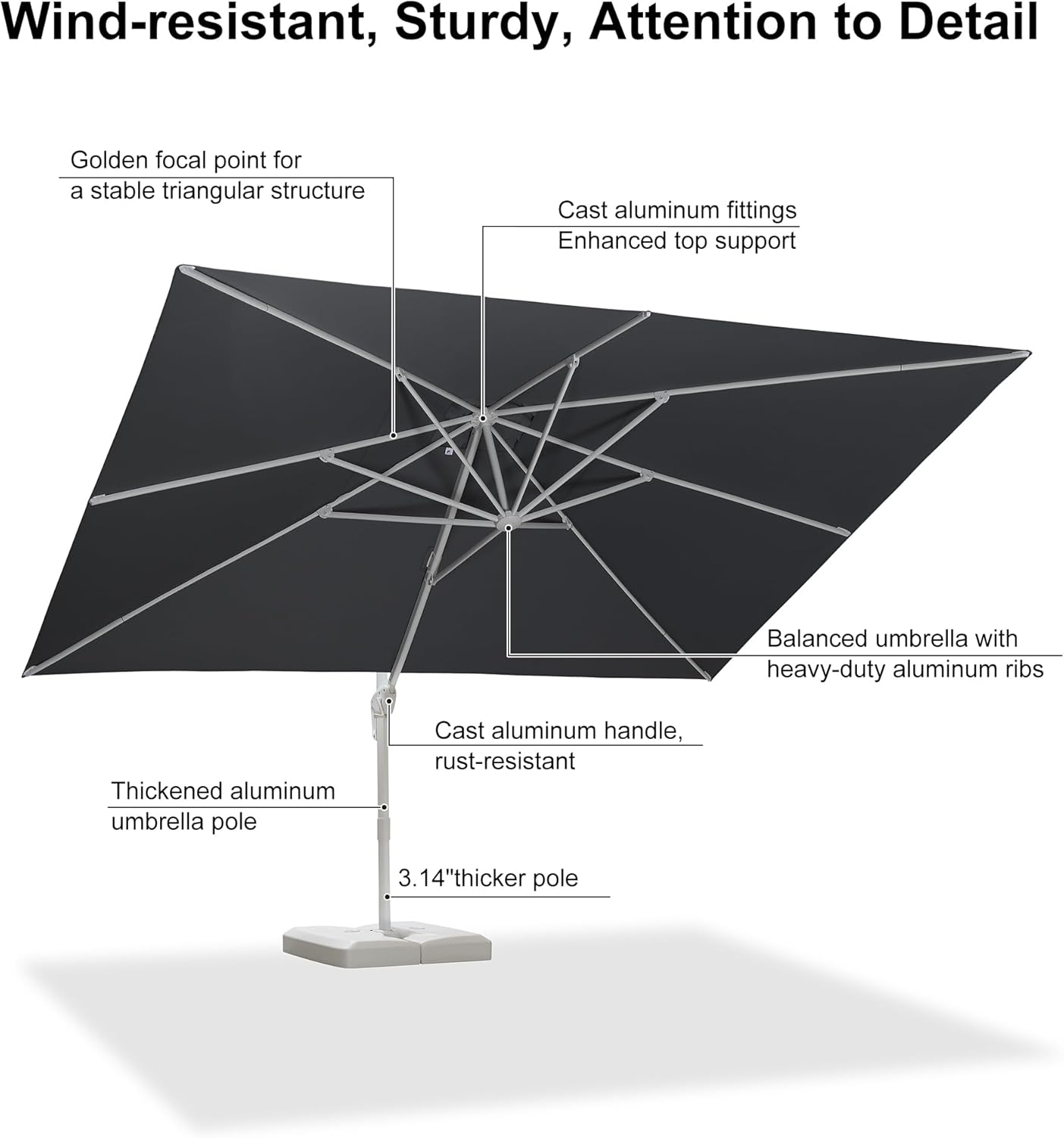 Wind-resistant, Sturdy, Attention to Detail

Golden focal point for a stable triangular structure

Cast aluminum fittings
Enhanced top support

Balanced umbrella with heavy-duty aluminum ribs

Cast aluminum handle, rust-resistant

Thickened aluminum umbrella pole

3.14"thicker pole